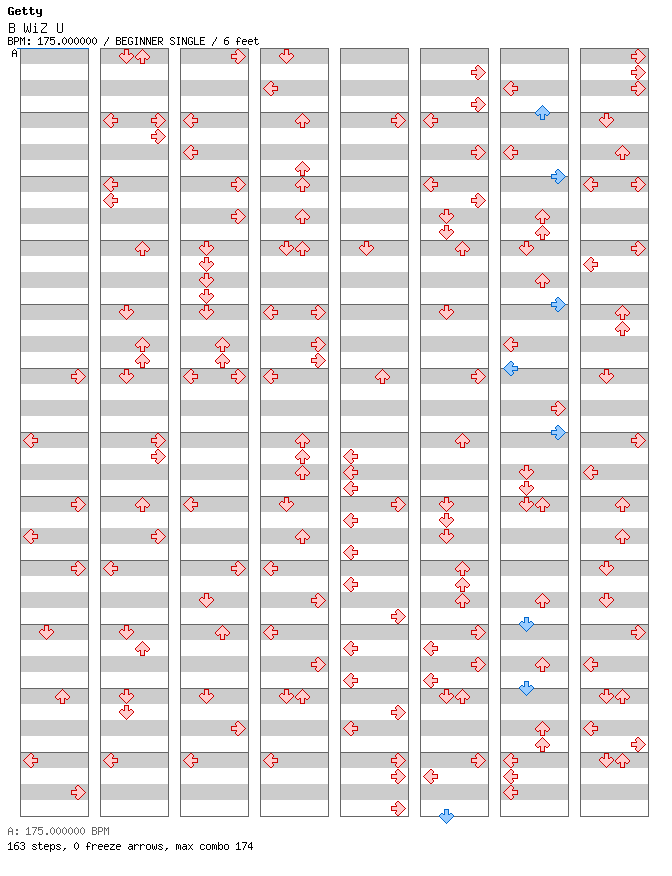 Getty
B WiZ U
BPM: 175.000000 / BEGINNER SINGLE / 6 feet
A

A: 175.000000 BPM
163 steps, 0 freeze arrows, max combo 174